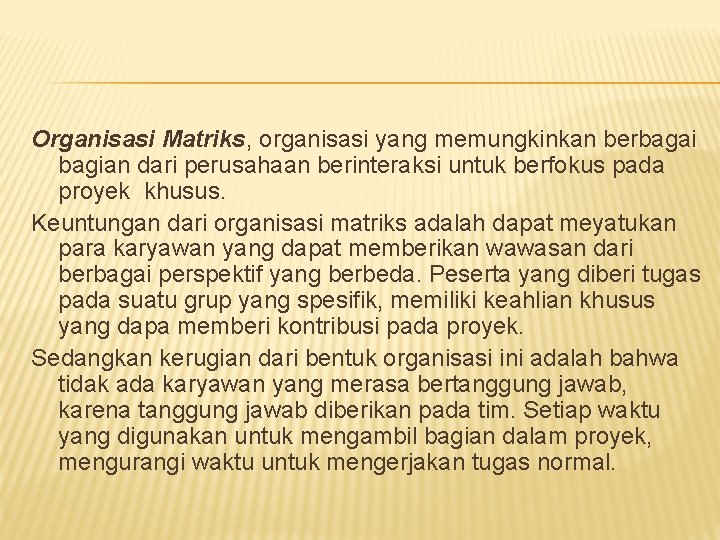 Organisasi Matriks, organisasi yang memungkinkan berbagai bagian dari perusahaan berinteraksi untuk berfokus pada proyek khusus.

Keuntungan dari organisasi matriks adalah dapat meyatukan para karyawan yang dapat memberikan wawasan dari berbagai perspektif yang berbeda. Peserta yang diberi tugas pada suatu grup yang spesifik, memiliki keahlian khusus yang dapa memberi kontribusi pada proyek.

Sedangkan kerugian dari bentuk organisasi ini adalah bahwa tidak ada karyawan yang merasa bertanggung jawab, karena tanggung jawab diberikan pada tim. Setiap waktu yang digunakan untuk mengambil bagian dalam proyek, mengurangi waktu untuk mengerjakan tugas normal.